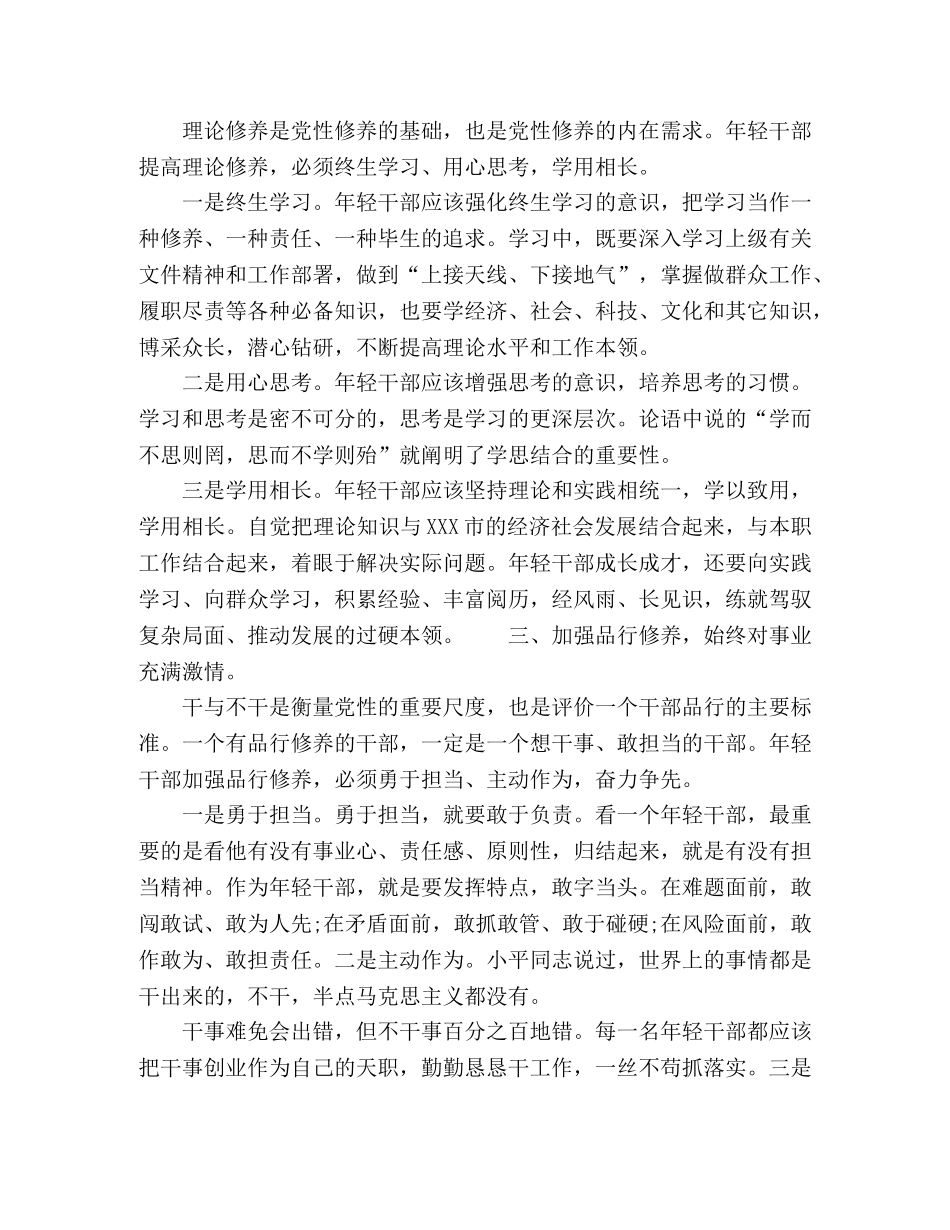 理论修养是党性修养的基础，也是党性修养的内在需求。年轻干部提高理论修养，必须终生学习、用心思考，学用相长。

一是终生学习。年轻干部应该强化终生学习的意识，把学习当作一种修养、一种责任、一种毕生的追求。学习中，既要深入学习上级有关文件精神和工作部署，做到“上接天线、下接地气”，掌握做群众工作、履职尽责等各种必备知识，也要学经济、社会、科技、文化和其它知识，博采众长，潜心钻研，不断提高理论水平和工作本领。

二是用心思考。年轻干部应该增强思考的意识，培养思考的习惯。学习和思考是密不可分的，思考是学习的更深层次。论语中说的“学而不思则罔，思而不学则殆”就阐明了学思结合的重要性。

三是学用相长。年轻干部应该坚持理论和实践相统一，学以致用，学用相长。自觉把理论知识与XXX市的经济社会发展结合起来，与本职工作结合起来，着眼于解决实际问题。年轻干部成长成才，还要向实践学习、向群众学习，积累经验、丰富阅历，经风雨、长见识，练就驾驭复杂局面、推动发展的过硬本领。　　三、加强品行修养，始终对事业充满激情。

干与不干是衡量党性的重要尺度，也是评价一个干部品行的主要标准。一个有品行修养的干部，一定是一个想干事、敢担当的干部。年轻干部加强品行修养，必须勇于担当、主动作为，奋力争先。

一是勇于担当。勇于担当，就要敢于负责。看一个年轻干部，最重要的是看他有没有事业心、责任感、原则性，归结起来，就是有没有担当精神。作为年轻干部，就是要发挥特点，敢字当头。在难题面前，敢闯敢试、敢为人先;在矛盾面前，敢抓敢管、敢于碰硬;在风险面前，敢作敢为、敢担责任。二是主动作为。小平同志说过，世界上的事情都是干出来的，不干，半点马克思主义都没有。

干事难免会出错，但不干事百分之百地错。每一名年轻干部都应该把干事创业作为自己的天职，勤勤恳恳干工作，一丝不苟抓落实。三是